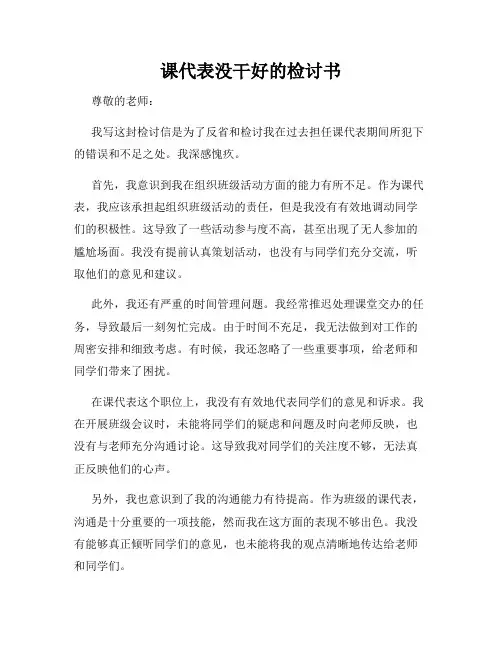 课代表没干好的检讨书

尊敬的老师：

我写这封检讨信是为了反省和检讨我在过去担任课代表期间所犯下的错误和不足之处。我深感愧疚。

首先，我意识到我在组织班级活动方面的能力有所不足。作为课代表，我应该承担起组织班级活动的责任，但是我没有有效地调动同学们的积极性。这导致了一些活动参与度不高，甚至出现了无人参加的尴尬场面。我没有提前认真策划活动，也没有与同学们充分交流，听取他们的意见和建议。

此外，我还有严重的时间管理问题。我经常推迟处理课堂交办的任务，导致最后一刻匆忙完成。由于时间不充足，我无法做到对工作的周密安排和细致考虑。有时候，我还忽略了一些重要事项，给老师和同学们带来了困扰。

在课代表这个职位上，我没有有效地代表同学们的意见和诉求。我在开展班级会议时，未能将同学们的疑虑和问题及时向老师反映，也没有与老师充分沟通讨论。这导致我对同学们的关注度不够，无法真正反映他们的心声。

另外，我也意识到了我的沟通能力有待提高。作为班级的课代表，沟通是十分重要的一项技能，然而我在这方面的表现不够出色。我没有能够真正倾听同学们的意见，也未能将我的观点清晰地传达给老师和同学们。